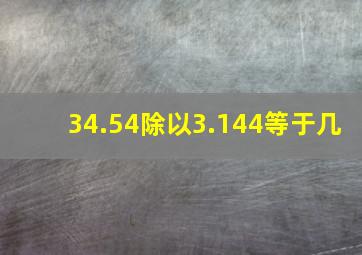 34.54除以3.144等于几